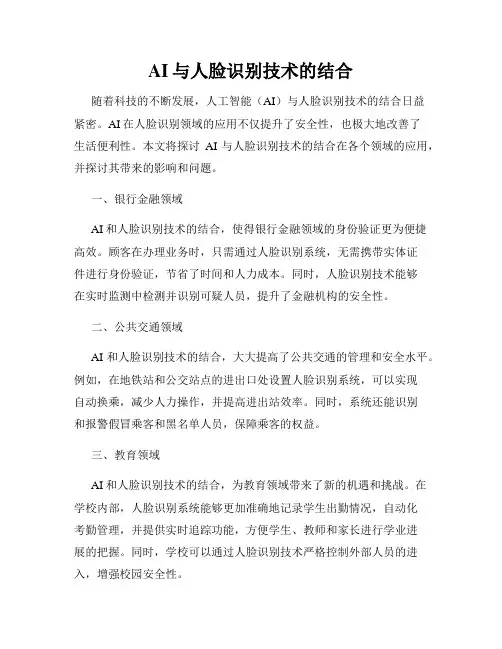 AI 与人脸识别技术的结合

随着科技的不断发展，人工智能（AI）与人脸识别技术的结合日益紧密。AI 在人脸识别领域的应用不仅提升了安全性，也极大地改善了生活便利性。本文将探讨 AI 与人脸识别技术的结合在各个领域的应用，并探讨其带来的影响和问题。

一、银行金融领域

AI 和人脸识别技术的结合，使得银行金融领域的身份验证更为便捷高效。顾客在办理业务时，只需通过人脸识别系统，无需携带实体证件进行身份验证，节省了时间和人力成本。同时，人脸识别技术能够在实时监测中检测并识别可疑人员，提升了金融机构的安全性。

二、公共交通领域

AI 和人脸识别技术的结合，大大提高了公共交通的管理和安全水平。例如，在地铁站和公交站点的进出口处设置人脸识别系统，可以实现自动换乘，减少人力操作，并提高进出站效率。同时，系统还能识别和报警假冒乘客和黑名单人员，保障乘客的权益。

三、教育领域

AI 和人脸识别技术的结合，为教育领域带来了新的机遇和挑战。在学校内部，人脸识别系统能够更加准确地记录学生出勤情况，自动化考勤管理，并提供实时追踪功能，方便学生、教师和家长进行学业进展的把握。同时，学校可以通过人脸识别技术严格控制外部人员的进入，增强校园安全性。